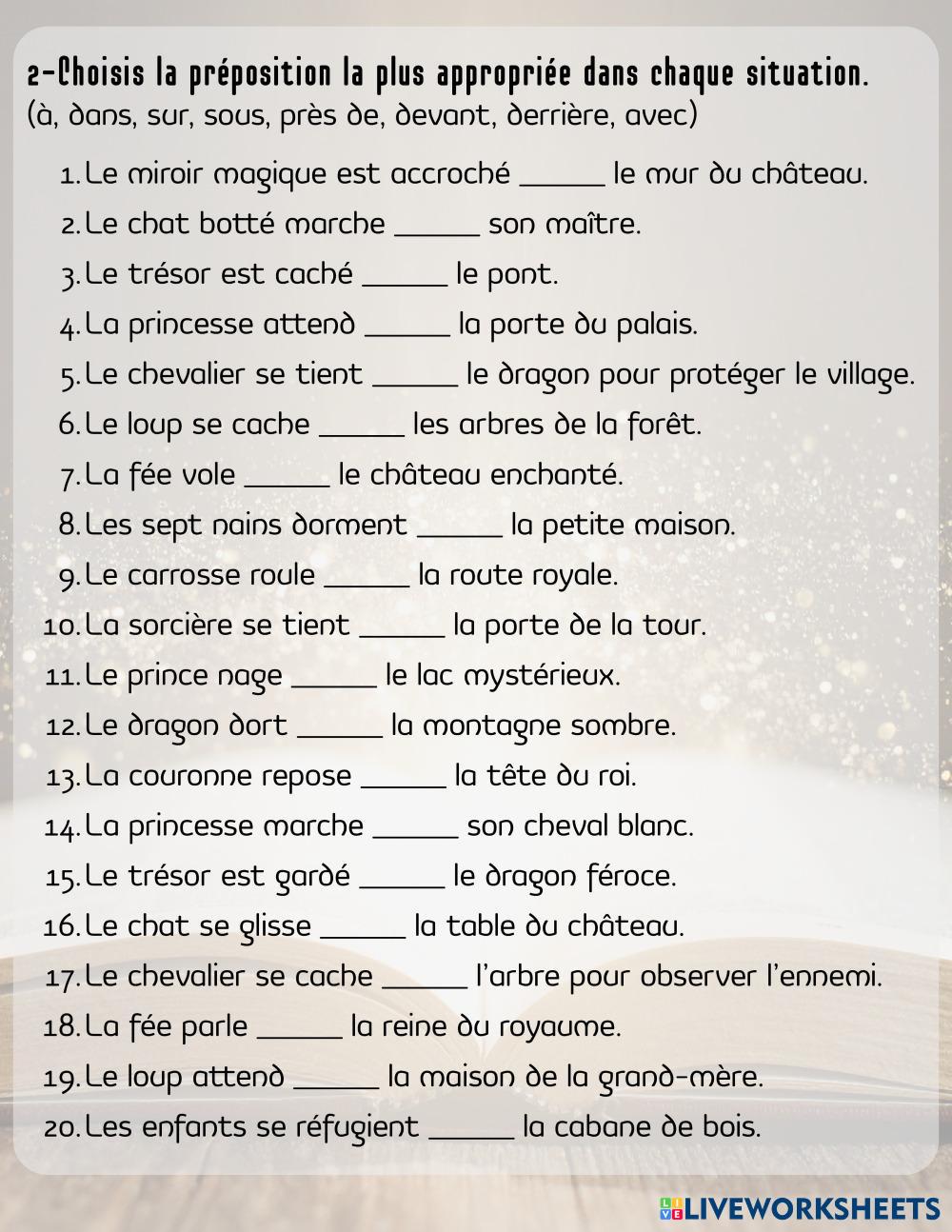 2-Choisis la préposition la plus appropriée dans chaque situation.
(à, dans, sur, sous, près de, devant, derrière, avec)

1. Le miroir magique est accroché _____ le mur du château.
2. Le chat botté marche _____ son maître.
3. Le trésor est caché _____ le pont.
4. La princesse attend _____ la porte du palais.
5. Le chevalier se tient _____ le dragon pour protéger le village.
6. Le loup se cache _____ les arbres de la forêt.
7. La fée vole _____ le château enchanté.
8. Les sept nains dorment _____ la petite maison.
9. Le carrosse roule _____ la route royale.
10. La sorcière se tient _____ la porte de la tour.
11. Le prince nage _____ le lac mystérieux.
12. Le dragon dort _____ la montagne sombre.
13. La couronne repose _____ la tête du roi.
14. La princesse marche _____ son cheval blanc.
15. Le trésor est gardé _____ le dragon féroce.
16. Le chat se glisse _____ la table du château.
17. Le chevalier se cache _____ l'arbre pour observer l'ennemi.
18. La fée parle _____ la reine du royaume.
19. Le loup attend _____ la maison de la grand-mère.
20. Les enfants se réfugient _____ la cabane de bois.

LIVEWORKSHEETS